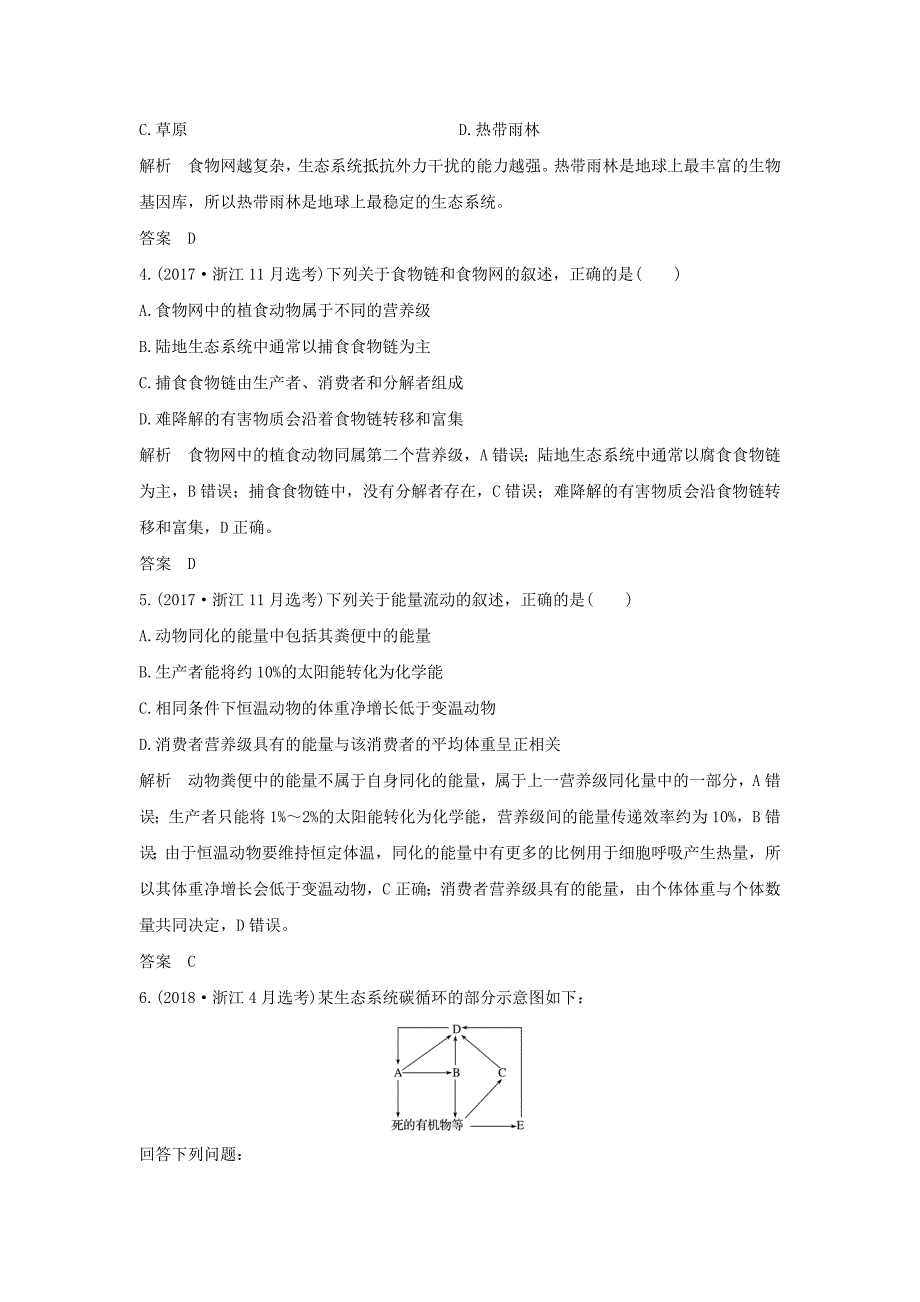 C.草原　　D.热带雨林

解析　食物网越复杂，生态系统抵抗外力干扰的能力越强。热带雨林是地球上最丰富的生物基因库，所以热带雨林是地球上最稳定的生态系统。

答案　D

4.(2017·浙江11月选考)下列关于食物链和食物网的叙述，正确的是(　　)

A.食物网中的植食动物属于不同的营养级

B.陆地生态系统中通常以捕食食物链为主

C.捕食食物链由生产者、消费者和分解者组成

D.难降解的有害物质会沿着食物链转移和富集

解析　食物网中的植食动物同属第二个营养级，A错误；陆地生态系统中通常以腐食食物链为主，B错误；捕食食物链中，没有分解者存在，C错误；难降解的有害物质会沿食物链转移和富集，D正确。

答案　D

5.(2017·浙江11月选考)下列关于能量流动的叙述，正确的是(　　)

A.动物同化的能量中包括其粪便中的能量

B.生产者能将约10%的太阳能转化为化学能

C.相同条件下恒温动物的体重净增长低于变温动物

D.消费者营养级具有的能量与该消费者的平均体重呈正相关

解析　动物粪便中的能量不属于自身同化的能量，属于上一营养级同化量中的一部分，A错误；生产者只能将1%～2%的太阳能转化为化学能，营养级间的能量传递效率约为10%，B错误；由于恒温动物要维持恒定体温，同化的能量中有更多的比例用于细胞呼吸产生热量，所以其体重净增长会低于变温动物，C正确；消费者营养级具有的能量，由个体体重与个体数量共同决定，D错误。

答案　C

6.(2018·浙江4月选考)某生态系统碳循环的部分示意图如下：

D
A　B　C
死的有机物等　E

回答下列问题：